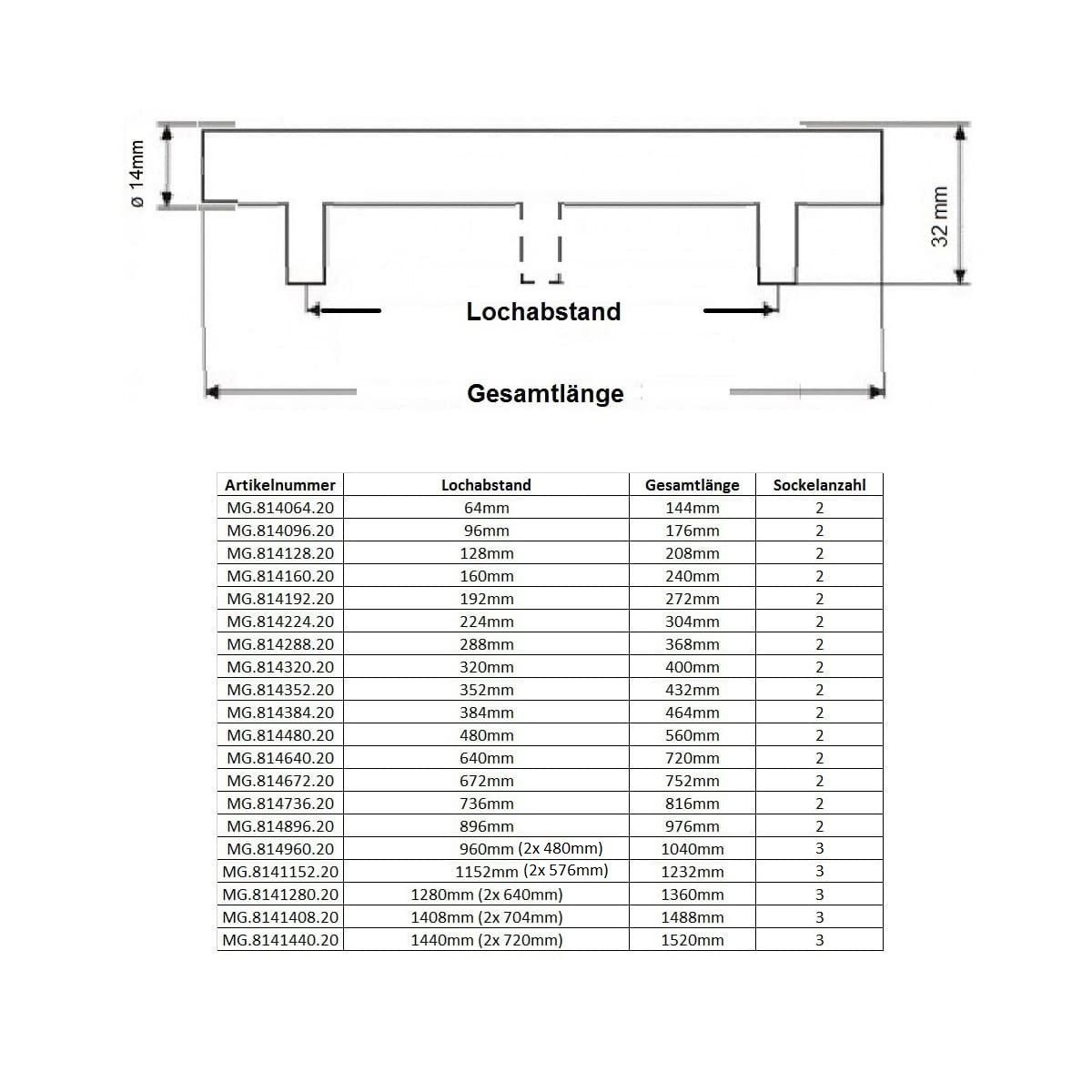 ø 14mm

32 mm

Lochabstand

Gesamtlänge

| Artikelnummer | Lochabstand | Gesamtlänge | Sockelanzahl |
|---|---|---|---|
| MG.814064.20 | 64mm | 144mm | 2 |
| MG.814096.20 | 96mm | 176mm | 2 |
| MG.814128.20 | 128mm | 208mm | 2 |
| MG.814160.20 | 160mm | 240mm | 2 |
| MG.814192.20 | 192mm | 272mm | 2 |
| MG.814224.20 | 224mm | 304mm | 2 |
| MG.814288.20 | 288mm | 368mm | 2 |
| MG.814320.20 | 320mm | 400mm | 2 |
| MG.814352.20 | 352mm | 432mm | 2 |
| MG.814384.20 | 384mm | 464mm | 2 |
| MG.814480.20 | 480mm | 560mm | 2 |
| MG.814640.20 | 640mm | 720mm | 2 |
| MG.814672.20 | 672mm | 752mm | 2 |
| MG.814736.20 | 736mm | 816mm | 2 |
| MG.814896.20 | 896mm | 976mm | 2 |
| MG.814960.20 | 960mm (2x 480mm) | 1040mm | 3 |
| MG.8141152.20 | 1152mm (2x 576mm) | 1232mm | 3 |
| MG.8141280.20 | 1280mm (2x 640mm) | 1360mm | 3 |
| MG.8141408.20 | 1408mm (2x 704mm) | 1488mm | 3 |
| MG.8141440.20 | 1440mm (2x 720mm) | 1520mm | 3 |